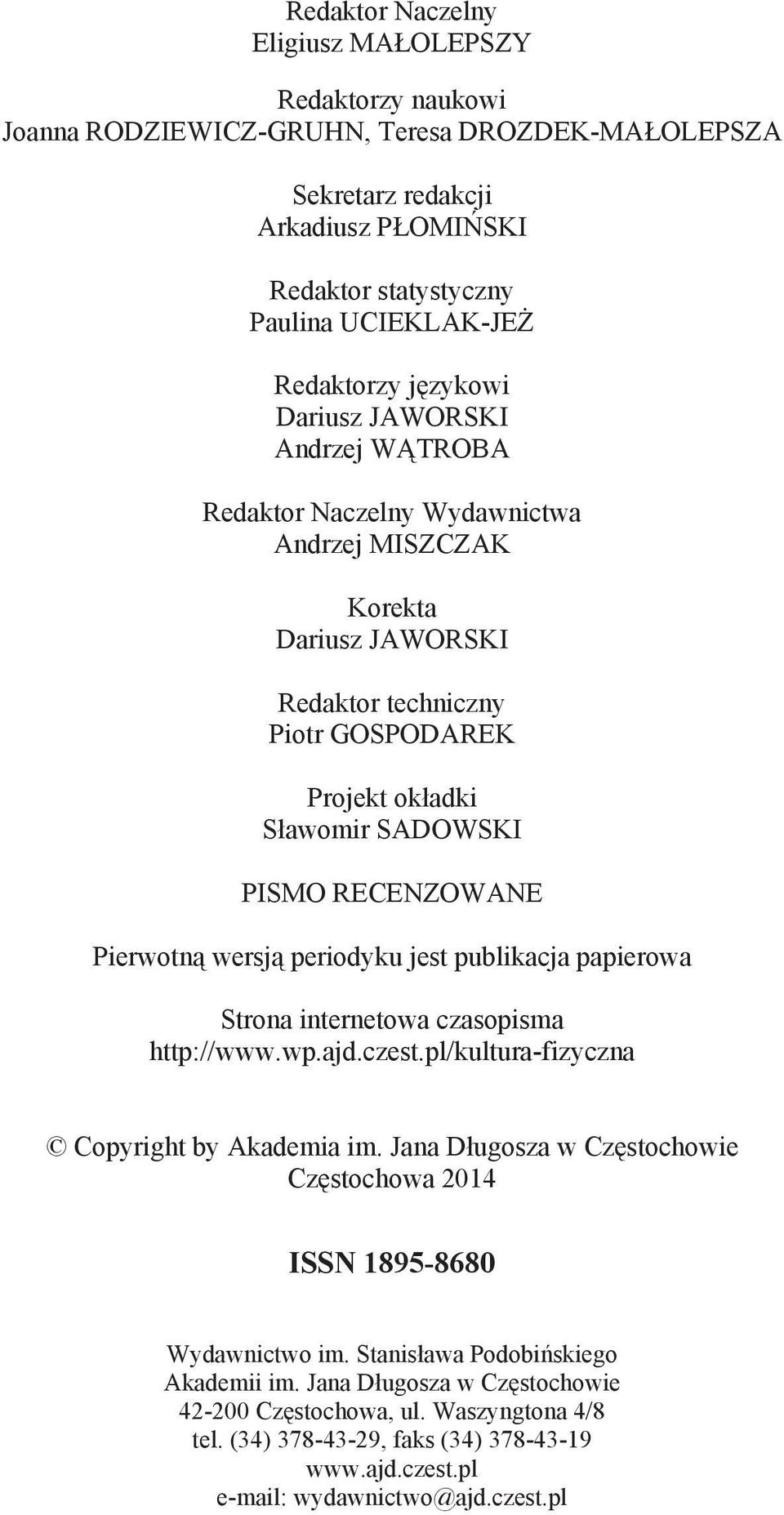 Redaktor Naczelny
Eligiusz MAŁOLEPSZY

Redaktorzy naukowi
Joanna RODZIEWICZ-GRUHN, Teresa DROZDEK-MAŁOLEPSZA

Sekretarz redakcji
Arkadiusz PŁOMIŃSKI

Redaktor statystyczny
Paulina UCIEKLAK-JEŻ

Redaktorzy językowi
Dariusz JAWORSKI
Andrzej WĄTROBA

Redaktor Naczelny Wydawnictwa
Andrzej MISZCZAK

Korekta
Dariusz JAWORSKI

Redaktor techniczny
Piotr GOSPODAREK

Projekt okładki
Sławomir SADOWSKI

PISMO RECENZOWANE

Pierwotną wersją periodyku jest publikacja papierowa

Strona internetowa czasopisma
http://www.wp.ajd.czest.pl/kultura-fizyczna

© Copyright by Akademia im. Jana Długosza w Częstochowie
Częstochowa 2014

ISSN 1895-8680

Wydawnictwo im. Stanisława Podobińskiego
Akademii im. Jana Długosza w Częstochowie
42-200 Częstochowa, ul. Waszyngtona 4/8
tel. (34) 378-43-29, faks (34) 378-43-19
www.ajd.czest.pl
e-mail: wydawnictwo@ajd.czest.pl